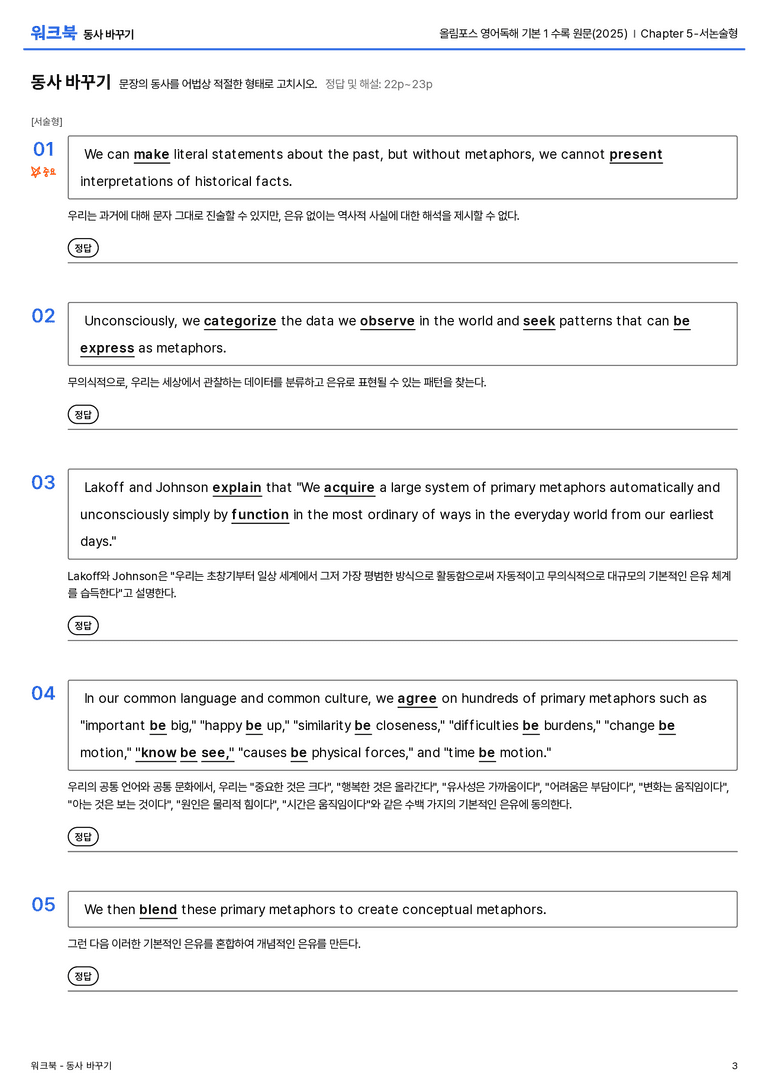 워크북 동사 바꾸기

올림포스 영어독해 기본 1 수록 원문(2025) | Chapter 5-서논술형

동사 바꾸기 문장의 동사를 어법상 적절한 형태로 고치시오. 정답 및 해설: 22p~23p

[서술형]

01
중요

We can make literal statements about the past, but without metaphors, we cannot present interpretations of historical facts.

우리는 과거에 대해 문자 그대로 진술할 수 있지만, 은유 없이는 역사적 사실에 대한 해석을 제시할 수 없다.

정답

02

Unconsciously, we categorize the data we observe in the world and seek patterns that can be express as metaphors.

무의식적으로, 우리는 세상에서 관찰하는 데이터를 분류하고 은유로 표현될 수 있는 패턴을 찾는다.

정답

03

Lakoff and Johnson explain that "We acquire a large system of primary metaphors automatically and unconsciously simply by function in the most ordinary of ways in the everyday world from our earliest days."

Lakoff와 Johnson은 "우리는 초창기부터 일상 세계에서 그저 가장 평범한 방식으로 활동함으로써 자동적이고 무의식적으로 대규모의 기본적인 은유 체계를 습득한다"고 설명한다.

정답

04

In our common language and common culture, we agree on hundreds of primary metaphors such as "important be big," "happy be up," "similarity be closeness," "difficulties be burdens," "change be motion," "know be see," "causes be physical forces," and "time be motion."

우리의 공통 언어와 공통 문화에서, 우리는 "중요한 것은 크다", "행복한 것은 올라간다", "유사성은 가까움이다", "어려움은 부담이다", "변화는 움직임이다", "아는 것은 보는 것이다", "원인은 물리적 힘이다", "시간은 움직임이다"와 같은 수백 가지의 기본적인 은유에 동의한다.

정답

05

We then blend these primary metaphors to create conceptual metaphors.

그런 다음 이러한 기본적인 은유를 혼합하여 개념적인 은유를 만든다.

정답

워크북 - 동사 바꾸기

3